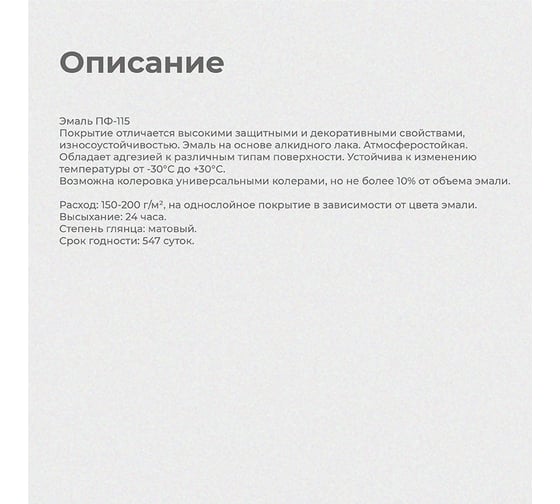 Описание

Эмаль ПФ-115
Покрытие отличается высокими защитными и декоративными свойствами, износоустойчивостью. Эмаль на основе алкидного лака. Атмосферостойкая. Обладает адгезией к различным типам поверхности. Устойчива к изменению температуры от -30°C до +30°C.
Возможна колеровка универсальными колерами, но не более 10% от объема эмали.

Расход: 150-200 г/м², на однослойное покрытие в зависимости от цвета эмали.
Высыхание: 24 часа.
Степень глянца: матовый.
Срок годности: 547 суток.